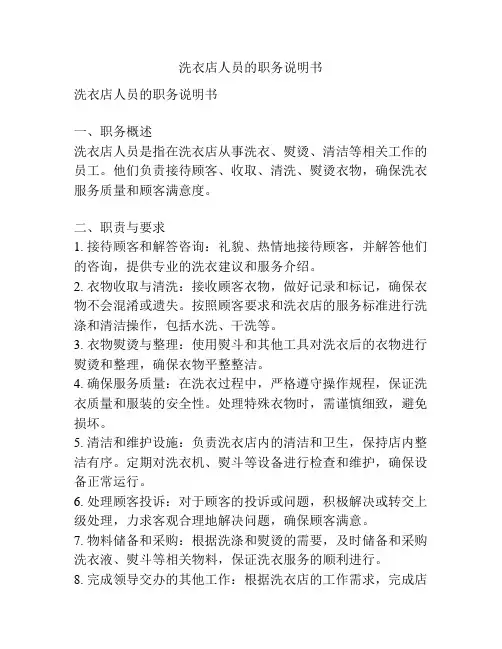 洗衣店人员的职务说明书

洗衣店人员的职务说明书

一、职务概述
洗衣店人员是指在洗衣店从事洗衣、熨烫、清洁等相关工作的员工。他们负责接待顾客、收取、清洗、熨烫衣物，确保洗衣服务质量和顾客满意度。

二、职责与要求
1. 接待顾客和解答咨询：礼貌、热情地接待顾客，并解答他们的咨询，提供专业的洗衣建议和服务介绍。
2. 衣物收取与清洗：接收顾客衣物，做好记录和标记，确保衣物不会混淆或遗失。按照顾客要求和洗衣店的服务标准进行洗涤和清洁操作，包括水洗、干洗等。
3. 衣物熨烫与整理：使用熨斗和其他工具对洗衣后的衣物进行熨烫和整理，确保衣物平整整洁。
4. 确保服务质量：在洗衣过程中，严格遵守操作规程，保证洗衣质量和服装的安全性。处理特殊衣物时，需谨慎细致，避免损坏。
5. 清洁和维护设施：负责洗衣店内的清洁和卫生，保持店内整洁有序。定期对洗衣机、熨斗等设备进行检查和维护，确保设备正常运行。
6. 处理顾客投诉：对于顾客的投诉或问题，积极解决或转交上级处理，力求客观合理地解决问题，确保顾客满意。
7. 物料储备和采购：根据洗涤和熨烫的需要，及时储备和采购洗衣液、熨斗等相关物料，保证洗衣服务的顺利进行。
8. 完成领导交办的其他工作：根据洗衣店的工作需求，完成店